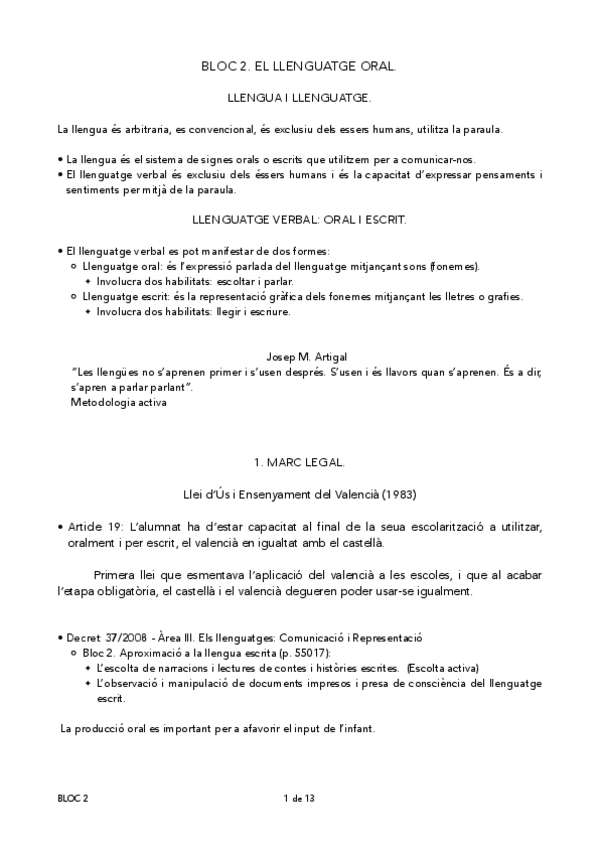 BLOC 2. EL LLENGUATGE ORAL.

LLENGUA I LLENGUATGE.

La llengua és arbitraria, es convencional, és exclusiu dels essers humans, utilitza la paraula.

• La llengua és el sistema de signes orals o escrits que utilitzem per a comunicar-nos.
• El llenguatge verbal és exclusiu dels éssers humans i és la capacitat d'expressar pensaments i sentiments per mitjà de la paraula.

LLENGUATGE VERBAL: ORAL I ESCRIT.

• El llenguatge verbal es pot manifestar de dos formes:
 ○ Llenguatge oral: és l'expressió parlada del llenguatge mitjançant sons (fonemes).
  ✦ Involucra dos habilitats: escoltar i parlar.
 ○ Llenguatge escrit: és la representació gràfica dels fonemes mitjançant les lletres o grafies.
  ✦ Involucra dos habilitats: llegir i escriure.

Josep M. Artigal
"Les llengües no s'aprenen primer i s'usen després. S'usen i és llavors quan s'aprenen. És a dir, s'apren a parlar parlant".
Metodologia activa

1. MARC LEGAL.

Llei d'Ús i Ensenyament del Valencià (1983)

• Article 19: L'alumnat ha d'estar capacitat al final de la seua escolarització a utilitzar, oralment i per escrit, el valencià en igualtat amb el castellà.

Primera llei que esmentava l'aplicació del valencià a les escoles, i que al acabar l'etapa obligatòria, el castellà i el valencià degueren poder usar-se igualment.

• Decret 37/2008 - Àrea III. Els llenguatges: Comunicació i Representació
 ○ Bloc 2. Aproximació a la llengua escrita (p. 55017):
  ✦ L'escolta de narracions i lectures de contes i històries escrites. (Escolta activa)
  ✦ L'observació i manipulació de documents impresos i presa de consciència del llenguatge escrit.

La producció oral es important per a afavorir el input de l'infant.

BLOC 2 1 de 13